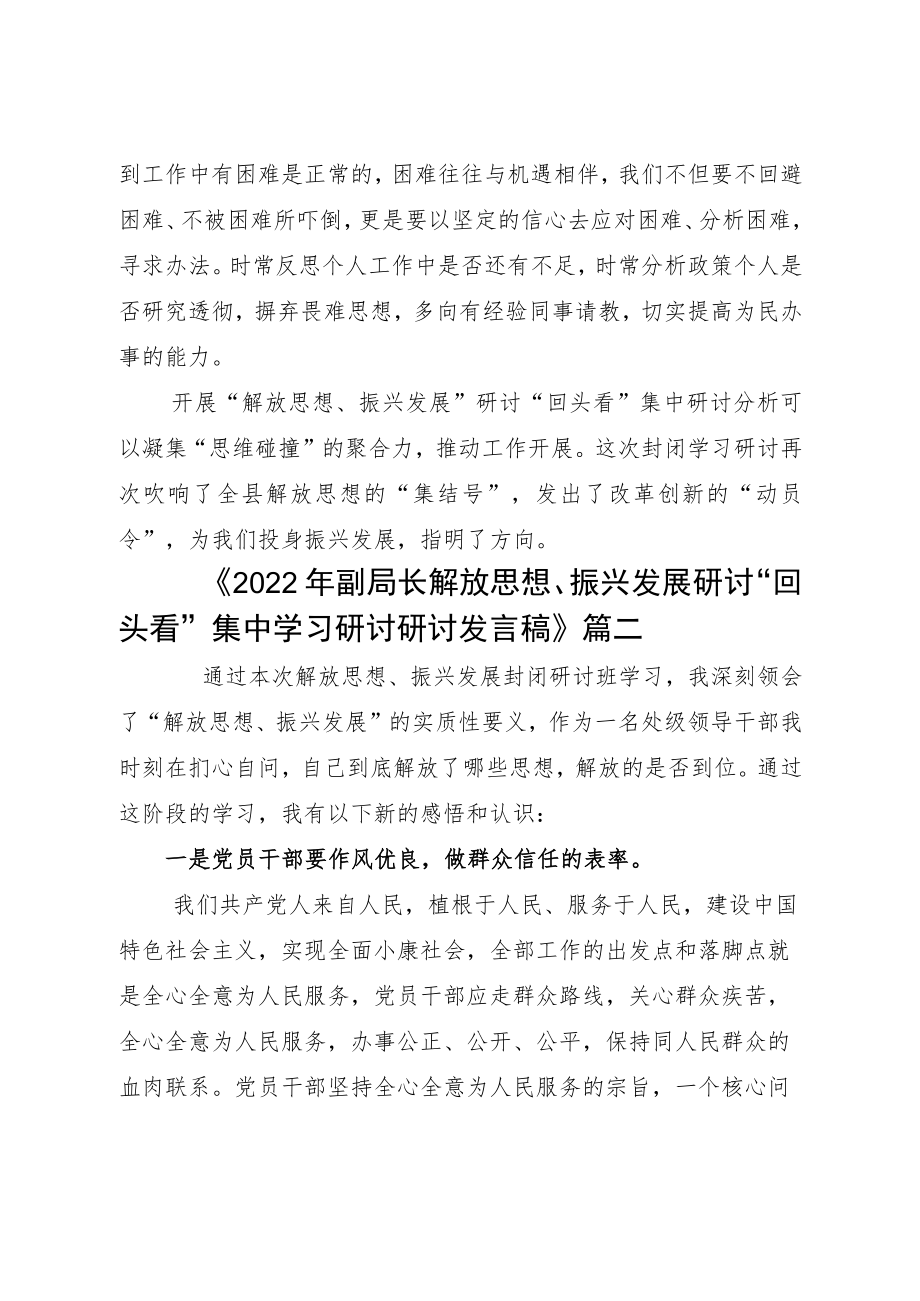 到工作中有困难是正常的，困难往往与机遇相伴，我们不但要不回避困难、不被困难所吓倒，更是要以坚定的信心去应对困难、分析困难，寻求办法。时常反思个人工作中是否还有不足，时常分析政策个人是否研究透彻，摒弃畏难思想，多向有经验同事请教，切实提高为民办事的能力。

开展“解放思想、振兴发展”研讨“回头看”集中研讨分析可以凝集“思维碰撞”的聚合力，推动工作开展。这次封闭学习研讨再次吹响了全县解放思想的“集结号”，发出了改革创新的“动员令”，为我们投身振兴发展，指明了方向。

《2022年副局长解放思想、振兴发展研讨“回头看”集中学习研讨研讨发言稿》篇二

通过本次解放思想、振兴发展封闭研讨班学习，我深刻领会了“解放思想、振兴发展”的实质性要义，作为一名处级领导干部我时刻在扪心自问，自己到底解放了哪些思想，解放的是否到位。通过这阶段的学习，我有以下新的感悟和认识：

一是党员干部要作风优良，做群众信任的表率。

我们共产党人来自人民，植根于人民、服务于人民，建设中国特色社会主义，实现全面小康社会，全部工作的出发点和落脚点就是全心全意为人民服务，党员干部应走群众路线，关心群众疾苦，全心全意为人民服务，办事公正、公开、公平，保持同人民群众的血肉联系。党员干部坚持全心全意为人民服务的宗旨，一个核心问